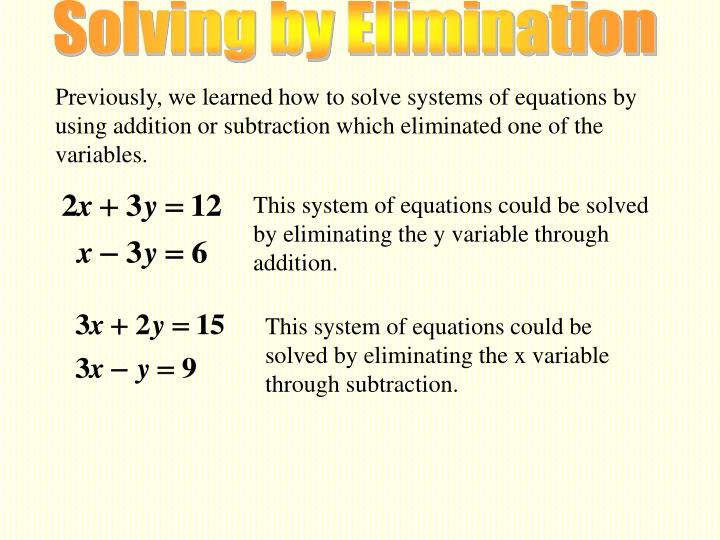 Solving by Elimination

Previously, we learned how to solve systems of equations by using addition or subtraction which eliminated one of the variables.

$2x + 3y = 12$
$x - 3y = 6$

This system of equations could be solved by eliminating the y variable through addition.

$3x + 2y = 15$
$3x - y = 9$

This system of equations could be solved by eliminating the x variable through subtraction.